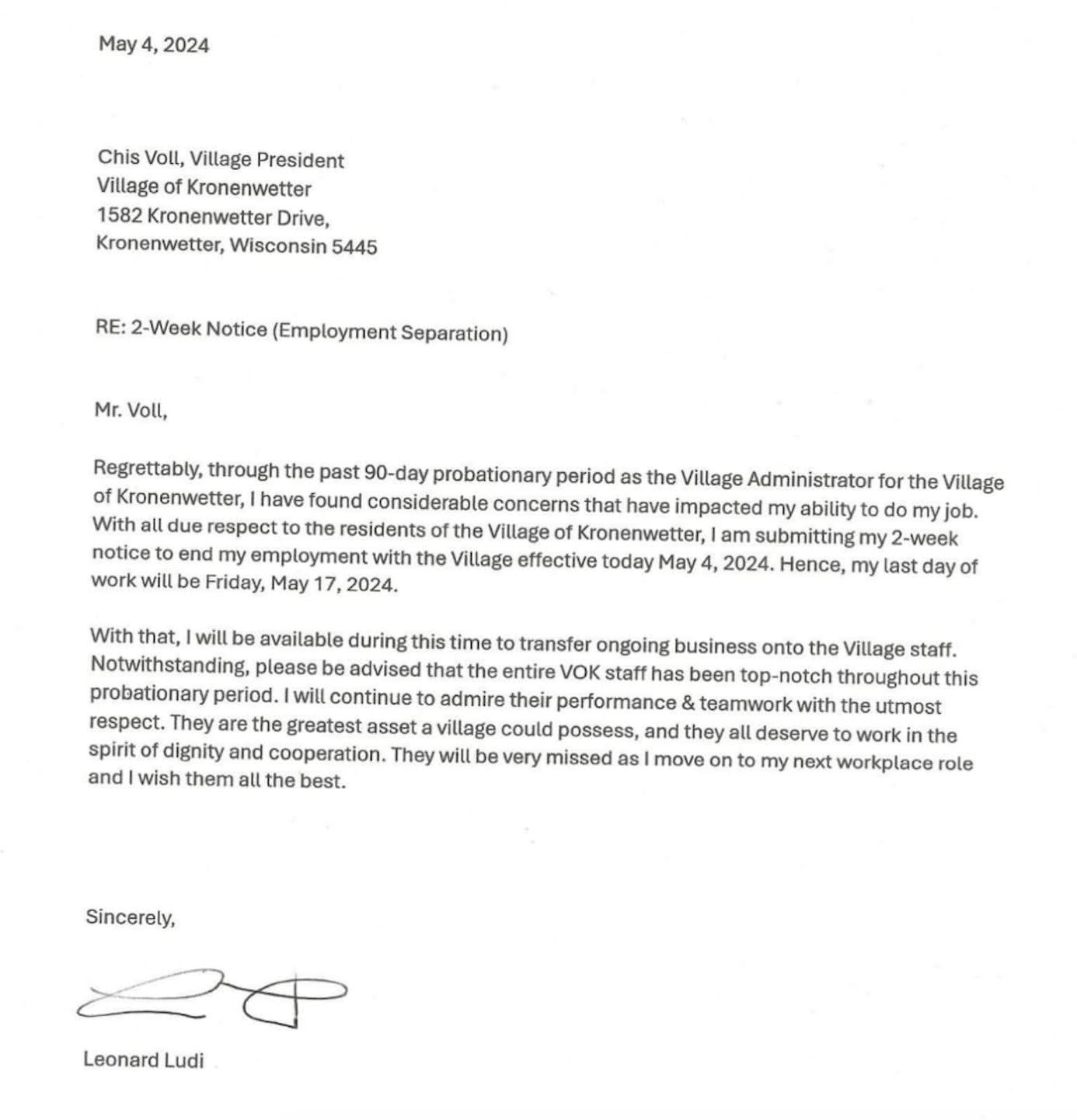 May 4, 2024

Chis Voll, Village President
Village of Kronenwetter
1582 Kronenwetter Drive,
Kronenwetter, Wisconsin 5445

RE: 2-Week Notice (Employment Separation)

Mr. Voll,

Regrettably, through the past 90-day probationary period as the Village Administrator for the Village of Kronenwetter, I have found considerable concerns that have impacted my ability to do my job. With all due respect to the residents of the Village of Kronenwetter, I am submitting my 2-week notice to end my employment with the Village effective today May 4, 2024. Hence, my last day of work will be Friday, May 17, 2024.

With that, I will be available during this time to transfer ongoing business onto the Village staff. Notwithstanding, please be advised that the entire VOK staff has been top-notch throughout this probationary period. I will continue to admire their performance & teamwork with the utmost respect. They are the greatest asset a village could possess, and they all deserve to work in the spirit of dignity and cooperation. They will be very missed as I move on to my next workplace role and I wish them all the best.

Sincerely,

Leonard Ludi